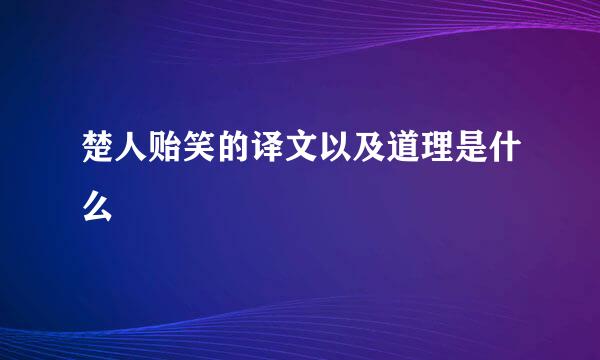 楚人贻笑的译文以及道理是什么